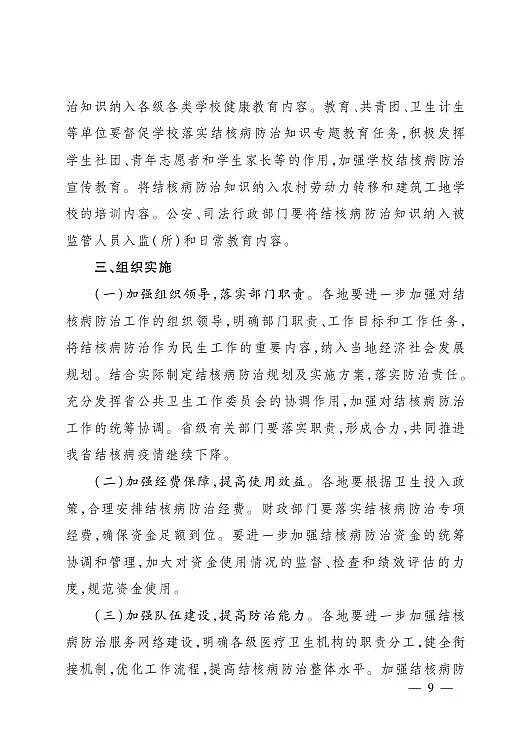 治知识纳入各级各类学校健康教育内容。教育、共青团、卫生计生等单位要督促学校落实结核病防治知识专题教育任务，积极发挥学生社团、青年志愿者和学生家长等的作用，加强学校结核病防治宣传教育。将结核病防治知识纳入农村劳动力转移和建筑工地学校的培训内容。公安、司法行政部门要将结核病防治知识纳入被监管人员入监（所）和日常教育内容。

三、组织实施

（一）加强组织领导，落实部门职责。各地要进一步加强对结核病防治工作的组织领导，明确部门职责、工作目标和工作任务，将结核病防治作为民生工作的重要内容，纳入当地经济社会发展规划。结合实际制定结核病防治规划及实施方案，落实防治责任。充分发挥省公共卫生工作委员会的协调作用，加强对结核病防治工作的统筹协调。省级有关部门要落实职责，形成合力，共同推进我省结核病疫情继续下降。

（二）加强经费保障，提高使用效益。各地要根据卫生投入政策，合理安排结核病防治经费。财政部门要落实结核病防治专项经费，确保资金足额到位。要进一步加强结核病防治资金的统筹协调和管理，加大对资金使用情况的监督、检查和绩效评估的力度，规范资金使用。

（三）加强队伍建设，提高防治能力。各地要进一步加强结核病防治服务网络建设，明确各级医疗卫生机构的职责分工，健全衔接机制，优化工作流程，提高结核病防治整体水平。加强结核病防

— 9 —